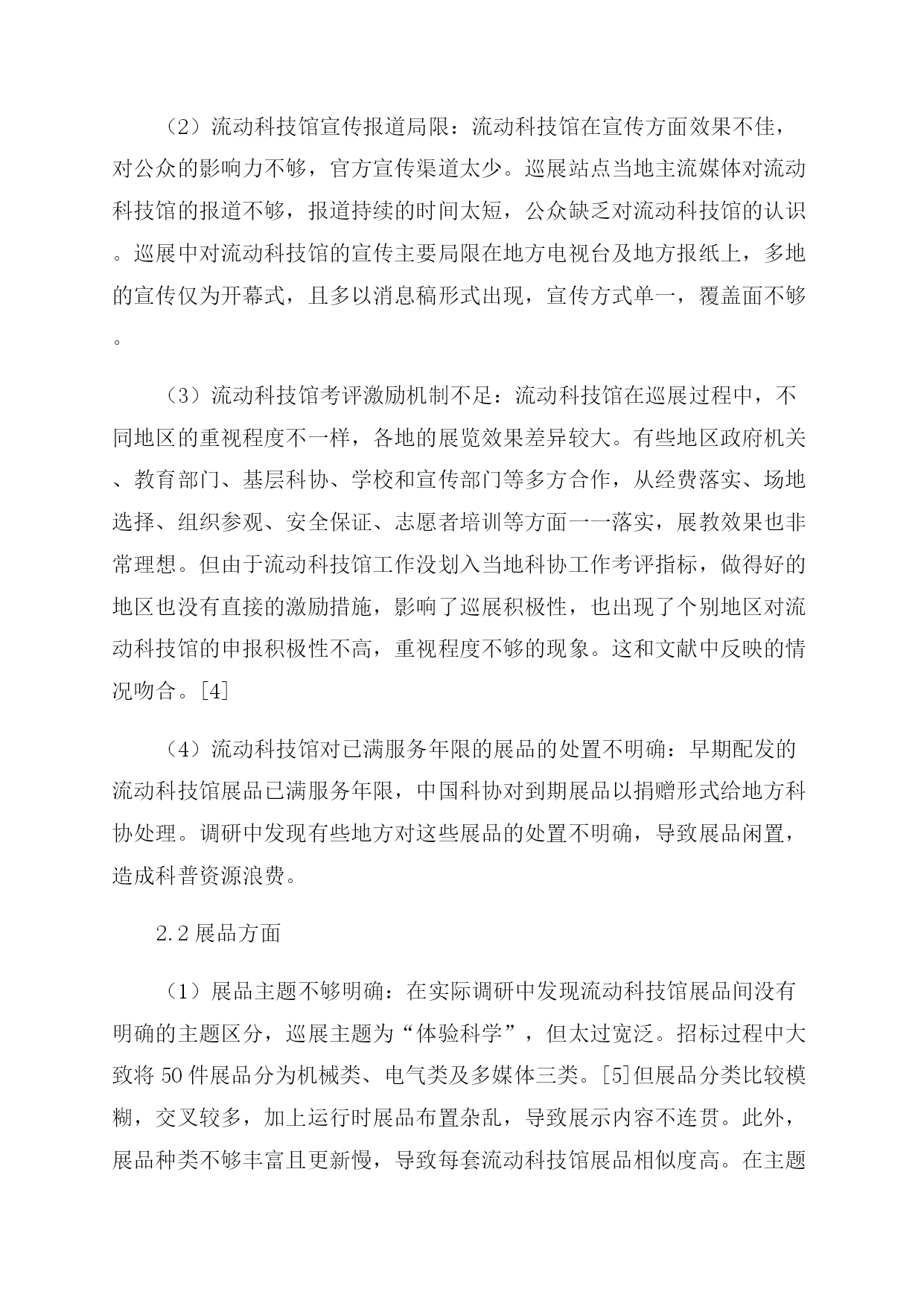 （2）流动科技馆宣传报道局限：流动科技馆在宣传方面效果不佳，对公众的影响力不够，官方宣传渠道太少。巡展站点当地主流媒体对流动科技馆的报道不够，报道持续的时间太短，公众缺乏对流动科技馆的认识。巡展中对流动科技馆的宣传主要局限在地方电视台及地方报纸上，多地的宣传仅为开幕式，且多以消息稿形式出现，宣传方式单一，覆盖面不够。

（3）流动科技馆考评激励机制不足：流动科技馆在巡展过程中，不同地区的重视程度不一样，各地的展览效果差异较大。有些地区政府机关、教育部门、基层科协、学校和宣传部门等多方合作，从经费落实、场地选择、组织参观、安全保证、志愿者培训等方面一一落实，展教效果也非常理想。但由于流动科技馆工作没划入当地科协工作考评指标，做得好的地区也没有直接的激励措施，影响了巡展积极性，也出现了个别地区对流动科技馆的申报积极性不高，重视程度不够的现象。这和文献中反映的情况吻合。[4]

（4）流动科技馆对已满服务年限的展品的处置不明确：早期配发的流动科技馆展品已满服务年限，中国科协对到期展品以捐赠形式给地方科协处理。调研中发现有些地方对这些展品的处置不明确，导致展品闲置，造成科普资源浪费。

2.2 展品方面

（1）展品主题不够明确：在实际调研中发现流动科技馆展品间没有明确的主题区分，巡展主题为“体验科学”，但太过宽泛。招标过程中大致将 50 件展品分为机械类、电气类及多媒体三类。[5]但展品分类比较模糊，交叉较多，加上运行时展品布置杂乱，导致展示内容不连贯。此外，展品种类不够丰富且更新慢，导致每套流动科技馆展品相似度高。在主题